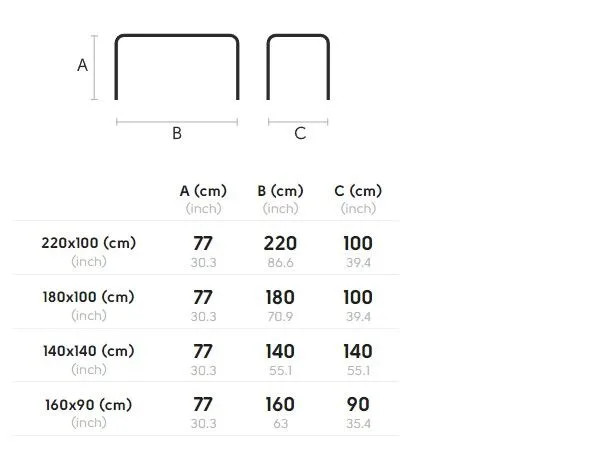 A

B

C

| | A (cm) (inch) | B (cm) (inch) | C (cm) (inch) |
|---|---|---|---|
| 220x100 (cm) (inch) | 77 30.3 | 220 86.6 | 100 39.4 |
| 180x100 (cm) (inch) | 77 30.3 | 180 70.9 | 100 39.4 |
| 140x140 (cm) (inch) | 77 30.3 | 140 55.1 | 140 55.1 |
| 160x90 (cm) (inch) | 77 30.3 | 160 63 | 90 35.4 |